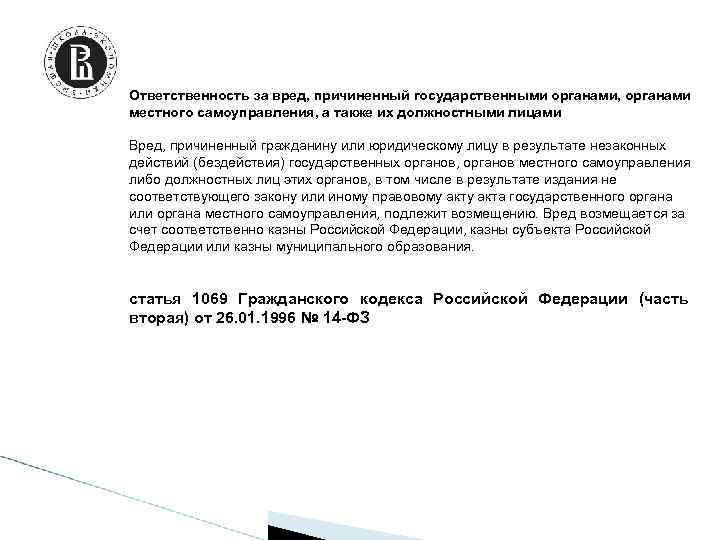 Ответственность за вред, причиненный государственными органами, органами местного самоуправления, а также их должностными лицами

Вред, причиненный гражданину или юридическому лицу в результате незаконных действий (бездействия) государственных органов, органов местного самоуправления либо должностных лиц этих органов, в том числе в результате издания не соответствующего закону или иному правовому акту акта государственного органа или органа местного самоуправления, подлежит возмещению. Вред возмещается за счет соответственно казны Российской Федерации, казны субъекта Российской Федерации или казны муниципального образования.

статья 1069 Гражданского кодекса Российской Федерации (часть вторая) от 26.01.1996 № 14-ФЗ